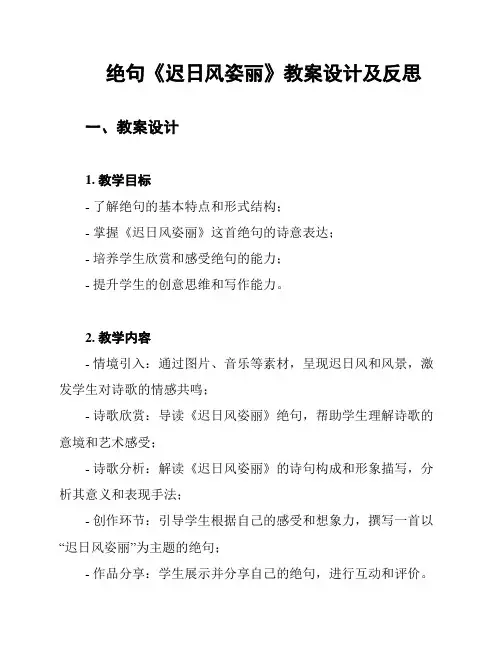 绝句《迟日风姿丽》教案设计及反思

一、教案设计

1. 教学目标

- 了解绝句的基本特点和形式结构；

- 掌握《迟日风姿丽》这首绝句的诗意表达；

- 培养学生欣赏和感受绝句的能力；

- 提升学生的创意思维和写作能力。

2. 教学内容

- 情境引入：通过图片、音乐等素材，呈现迟日风和风景，激发学生对诗歌的情感共鸣；

- 诗歌欣赏：导读《迟日风姿丽》绝句，帮助学生理解诗歌的意境和艺术感受；

- 诗歌分析：解读《迟日风姿丽》的诗句构成和形象描写，分析其意义和表现手法；

- 创作环节：引导学生根据自己的感受和想象力，撰写一首以“迟日风姿丽”为主题的绝句；

- 作品分享：学生展示并分享自己的绝句，进行互动和评价。